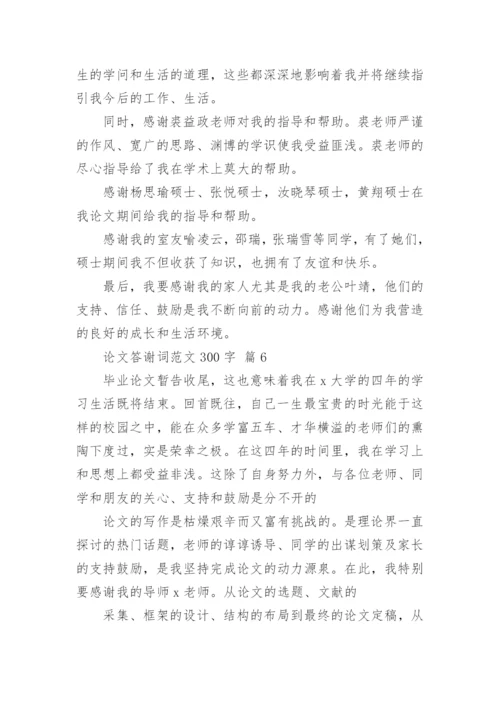 生的学问和生活的道理，这些都深深地影响着我并将继续指引我今后的工作、生活。

同时，感谢裘益政老师对我的指导和帮助。裘老师严谨的作风、宽广的思路、渊博的学识使我受益匪浅。裘老师的尽心指导给了我在学术上莫大的帮助。

感谢杨思瑜硕士、张悦硕士，汝晓琴硕士，黄翔硕士在我论文期间给我的指导和帮助。

感谢我的室友喻凌云，邵瑞，张瑞雪等同学，有了她们，硕士期间我不但收获了知识，也拥有了友谊和快乐。

最后，我要感谢我的家人尤其是我的老公叶靖，他们的支持、信任、鼓励是我不断向前的动力。感谢他们为我营造的良好的成长和生活环境。

论文答谢词范文 300 字 篇 6

毕业论文暂告收尾，这也意味着我在 x 大学的四年的学习生活既将结束。回首既往，自己一生最宝贵的时光能于这样的校园之中，能在众多学富五车、才华横溢的老师们的熏陶下度过，实是荣幸之极。在这四年的时间里，我在学习上和思想上都受益非浅。这除了自身努力外，与各位老师、同学和朋友的关心、支持和鼓励是分不开的

论文的写作是枯燥艰辛而又富有挑战的。是理论界一直探讨的热门话题，老师的谆谆诱导、同学的出谋划策及家长的支持鼓励，是我坚持完成论文的动力源泉。在此，我特别要感谢我的导师 x 老师。从论文的选题、文献的

采集、框架的设计、结构的布局到最终的论文定稿，从